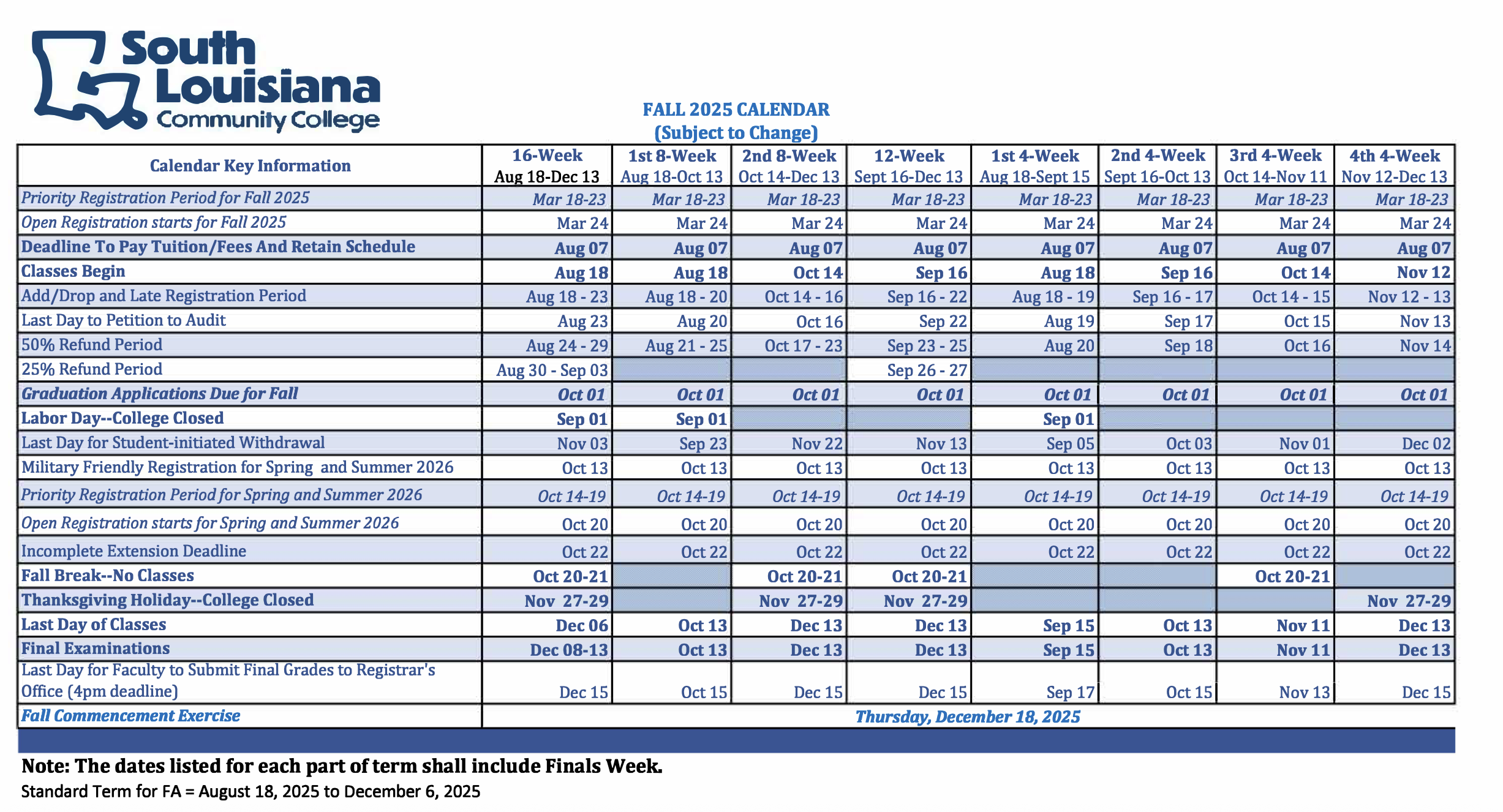 South Louisiana Community College

FALL 2025 CALENDAR
(Subject to Change)

| Calendar Key Information | 16-Week Aug 18-Dec 13 | 1st 8-Week Aug 18-Oct 13 | 2nd 8-Week Oct 14-Dec 13 | 12-Week Sept 16-Dec 13 | 1st 4-Week Aug 18-Sept 15 | 2nd 4-Week Sept 16-Oct 13 | 3rd 4-Week Oct 14-Nov 11 | 4th 4-Week Nov 12-Dec 13 |
|---|---|---|---|---|---|---|---|---|
| Priority Registration Period for Fall 2025 | Mar 18-23 | Mar 18-23 | Mar 18-23 | Mar 18-23 | Mar 18-23 | Mar 18-23 | Mar 18-23 | Mar 18-23 |
| Open Registration starts for Fall 2025 | Mar 24 | Mar 24 | Mar 24 | Mar 24 | Mar 24 | Mar 24 | Mar 24 | Mar 24 |
| Deadline To Pay Tuition/Fees And Retain Schedule | Aug 07 | Aug 07 | Aug 07 | Aug 07 | Aug 07 | Aug 07 | Aug 07 | Aug 07 |
| Classes Begin | Aug 18 | Aug 18 | Oct 14 | Sep 16 | Aug 18 | Sep 16 | Oct 14 | Nov 12 |
| Add/Drop and Late Registration Period | Aug 18 - 23 | Aug 18 - 20 | Oct 14 - 16 | Sep 16 - 22 | Aug 18 - 19 | Sep 16 - 17 | Oct 14 - 15 | Nov 12 - 13 |
| Last Day to Petition to Audit | Aug 23 | Aug 20 | Oct 16 | Sep 22 | Aug 19 | Sep 17 | Oct 15 | Nov 13 |
| 50% Refund Period | Aug 24 - 29 | Aug 21 - 25 | Oct 17 - 23 | Sep 23 - 25 | Aug 20 | Sep 18 | Oct 16 | Nov 14 |
| 25% Refund Period | Aug 30 - Sep 03 | | | Sep 26 - 27 | | | | |
| Graduation Applications Due for Fall | Oct 01 | Oct 01 | Oct 01 | Oct 01 | Oct 01 | Oct 01 | Oct 01 | Oct 01 |
| Labor Day--College Closed | Sep 01 | Sep 01 | | | Sep 01 | | | |
| Last Day for Student-initiated Withdrawal | Nov 03 | Sep 23 | Nov 22 | Nov 13 | Sep 05 | Oct 03 | Nov 01 | Dec 02 |
| Military Friendly Registration for Spring and Summer 2026 | Oct 13 | Oct 13 | Oct 13 | Oct 13 | Oct 13 | Oct 13 | Oct 13 | Oct 13 |
| Priority Registration Period for Spring and Summer 2026 | Oct 14-19 | Oct 14-19 | Oct 14-19 | Oct 14-19 | Oct 14-19 | Oct 14-19 | Oct 14-19 | Oct 14-19 |
| Open Registration starts for Spring and Summer 2026 | Oct 20 | Oct 20 | Oct 20 | Oct 20 | Oct 20 | Oct 20 | Oct 20 | Oct 20 |
| Incomplete Extension Deadline | Oct 22 | Oct 22 | Oct 22 | Oct 22 | Oct 22 | Oct 22 | Oct 22 | Oct 22 |
| Fall Break--No Classes | Oct 20-21 | | Oct 20-21 | Oct 20-21 | | | Oct 20-21 | |
| Thanksgiving Holiday--College Closed | Nov 27-29 | | Nov 27-29 | Nov 27-29 | | | | Nov 27-29 |
| Last Day of Classes | Dec 06 | Oct 13 | Dec 13 | Dec 13 | Sep 15 | Oct 13 | Nov 11 | Dec 13 |
| Final Examinations | Dec 08-13 | Oct 13 | Dec 13 | Dec 13 | Sep 15 | Oct 13 | Nov 11 | Dec 13 |
| Last Day for Faculty to Submit Final Grades to Registrar's Office (4pm deadline) | Dec 15 | Oct 15 | Dec 15 | Dec 15 | Sep 17 | Oct 15 | Nov 13 | Dec 15 |
| Fall Commencement Exercise | Thursday, December 18, 2025 | | | | | | | |

Note: The dates listed for each part of term shall include Finals Week.
Standard Term for FA = August 18, 2025 to December 6, 2025